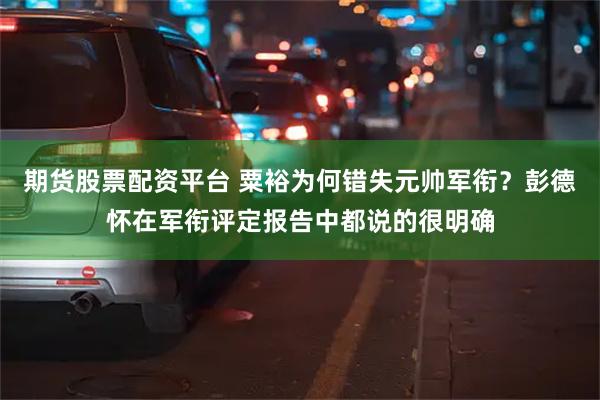 期货股票配资平台 粟裕为何错失元帅军衔？彭德怀在军衔评定报告中都说的很明确